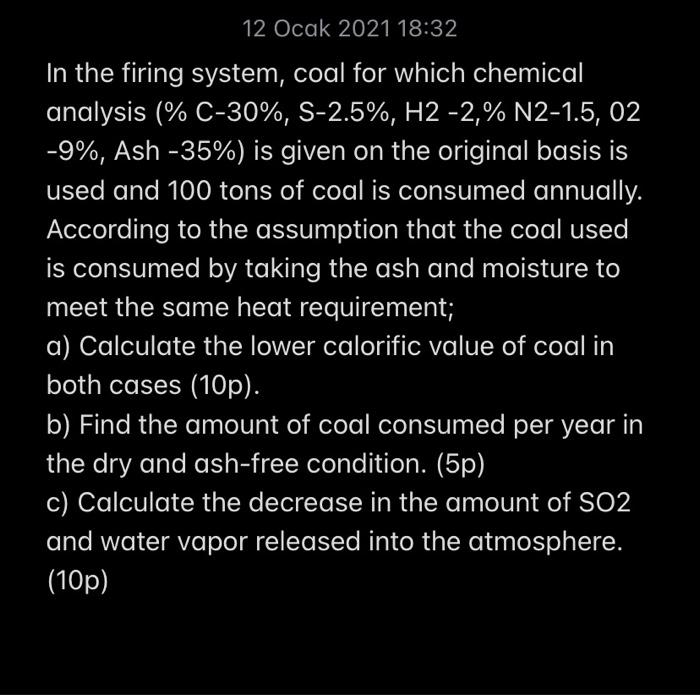 12 Ocak 2021 18:32

In the firing system, coal for which chemical analysis (% C-30%, S-2.5%, H2 -2,% N2-1.5, 02 -9%, Ash -35%) is given on the original basis is used and 100 tons of coal is consumed annually. According to the assumption that the coal used is consumed by taking the ash and moisture to meet the same heat requirement;

a) Calculate the lower calorific value of coal in both cases (10p).

b) Find the amount of coal consumed per year in the dry and ash-free condition. (5p)

c) Calculate the decrease in the amount of SO2 and water vapor released into the atmosphere. (10p)